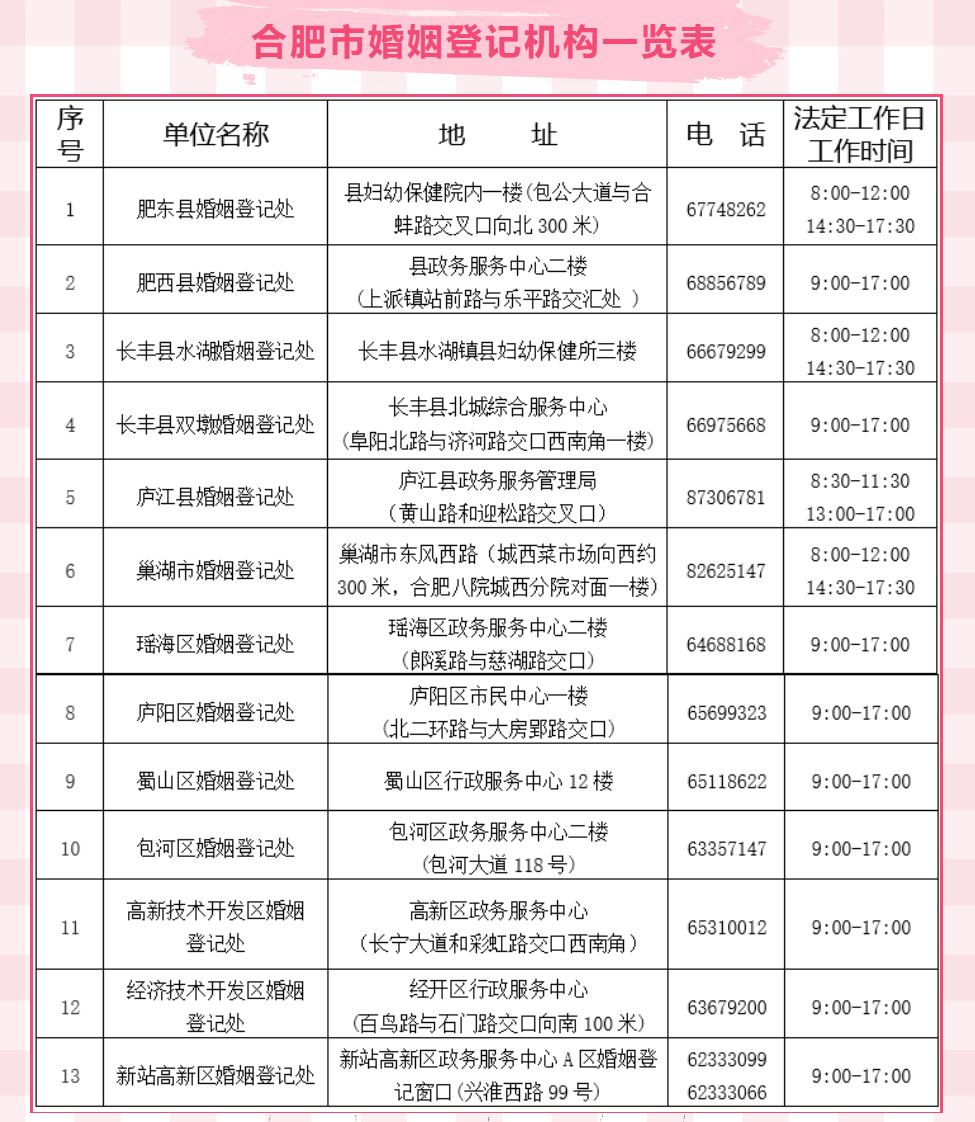 合肥市婚姻登记机构一览表

| 序号 | 单位名称 | 地　址 | 电　话 | 法定工作日工作时间 |
|---|---|---|---|---|
| 1 | 肥东县婚姻登记处 | 县妇幼保健院内一楼（包公大道与合蚌路交叉口向北 300 米） | 67748262 | 8:00-12:00 14:30-17:30 |
| 2 | 肥西县婚姻登记处 | 县政务服务中心二楼（上派镇站前路与乐平路交汇处 ） | 68856789 | 9:00-17:00 |
| 3 | 长丰县水湖婚姻登记处 | 长丰县水湖镇县妇幼保健所三楼 | 66679299 | 8:00-12:00 14:30-17:30 |
| 4 | 长丰县双墩婚姻登记处 | 长丰县北城综合服务中心（阜阳北路与济河路交口西南角一楼） | 66975668 | 9:00-17:00 |
| 5 | 庐江县婚姻登记处 | 庐江县政务服务管理局（黄山路和迎松路交叉口） | 87306781 | 8:30-11:30 13:00-17:00 |
| 6 | 巢湖市婚姻登记处 | 巢湖市东风西路（城西菜市场向西约 300 米，合肥八院城西分院对面一楼） | 82625147 | 8:00-12:00 14:30-17:30 |
| 7 | 瑶海区婚姻登记处 | 瑶海区政务服务中心二楼（郎溪路与慈湖路交口） | 64688168 | 9:00-17:00 |
| 8 | 庐阳区婚姻登记处 | 庐阳区市民中心一楼（北二环路与大房郢路交口） | 65699323 | 9:00-17:00 |
| 9 | 蜀山区婚姻登记处 | 蜀山区行政服务中心 12 楼 | 65118622 | 9:00-17:00 |
| 10 | 包河区婚姻登记处 | 包河区政务服务中心二楼（包河大道 118 号） | 63357147 | 9:00-17:00 |
| 11 | 高新技术开发区婚姻登记处 | 高新区政务服务中心（长宁大道和彩虹路交口西南角） | 65310012 | 9:00-17:00 |
| 12 | 经济技术开发区婚姻登记处 | 经开区行政服务中心（百鸟路与石门路交口向南 100 米） | 63679200 | 9:00-17:00 |
| 13 | 新站高新区婚姻登记处 | 新站高新区政务服务中心 A 区婚姻登记窗口（兴淮西路 99 号） | 62333099 62333066 | 9:00-17:00 |